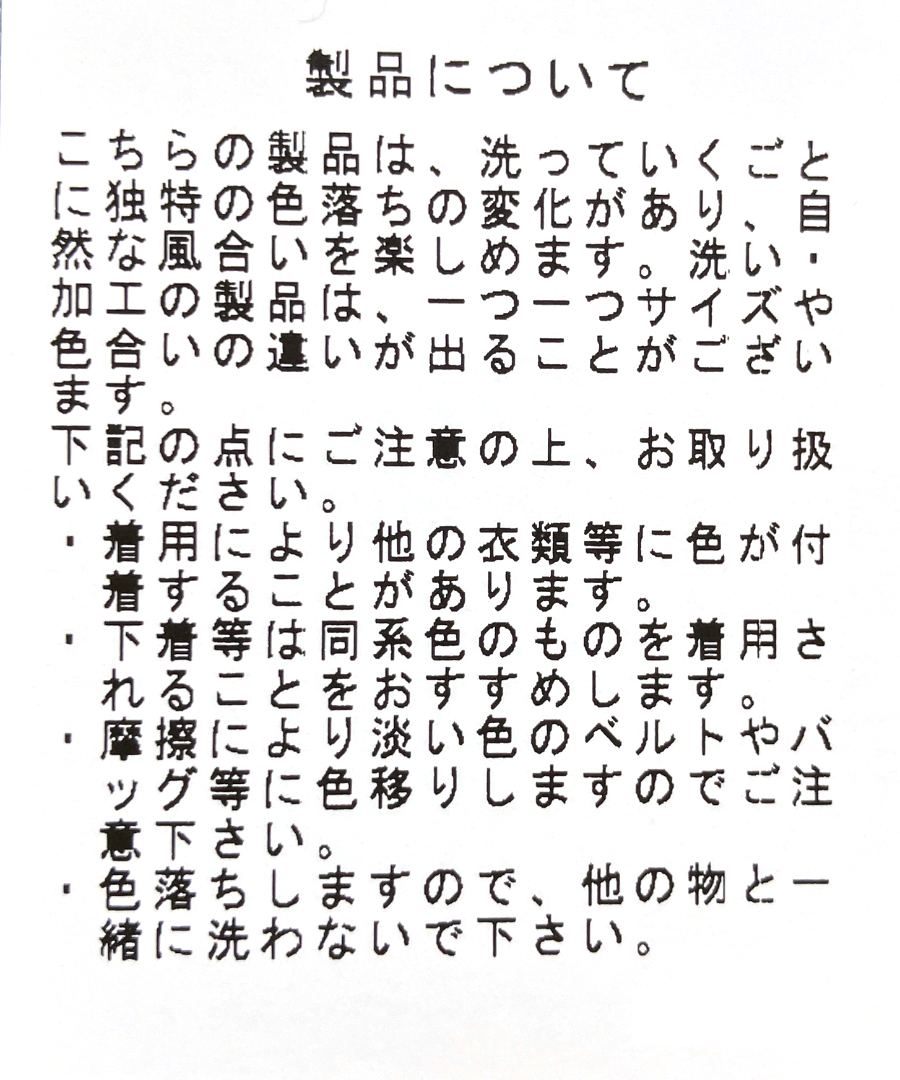 製品について

こちらの製品は、洗っていくごとに独特の色落ちの変化があり、自然な風合いを楽しめます。洗い・加工の製品は、一つ一つサイズや色合いの違いが出ることがございます。

下記の点にご注意の上、お取り扱いください。

• 着用により他の衣類等に色が付着することがあります。
• 下着等は同系色のものを着用されることをおすすめします。
• 摩擦により淡い色のベルトやバッグ等に色移りしますのでご注意下さい。
• 色落ちしますので、他の物と一緒に洗わないで下さい。